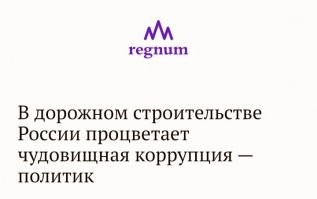 regnum

В дорожном строительстве России процветает чудовищная коррупция — политик